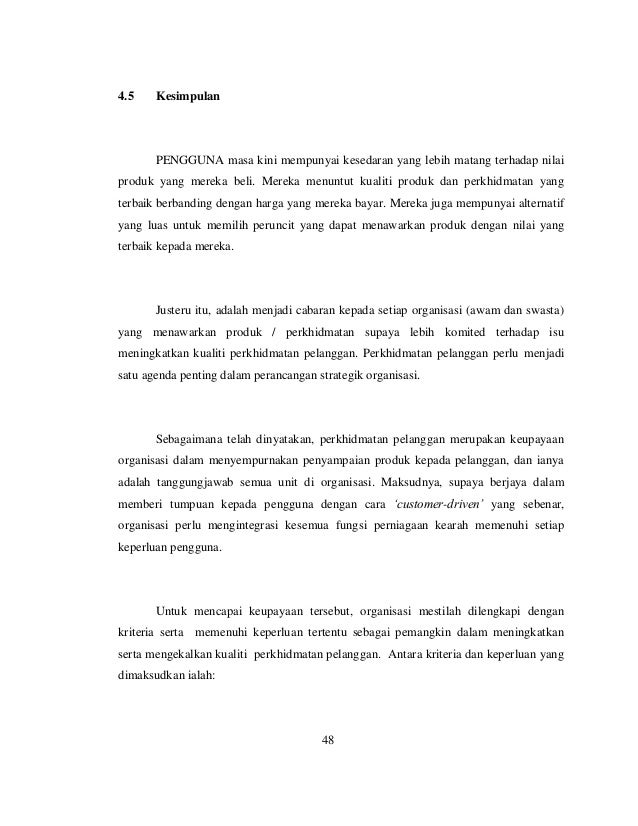 4.5 Kesimpulan

PENGGUNA masa kini mempunyai kesedaran yang lebih matang terhadap nilai produk yang mereka beli. Mereka menuntut kualiti produk dan perkhidmatan yang terbaik berbanding dengan harga yang mereka bayar. Mereka juga mempunyai alternatif yang luas untuk memilih peruncit yang dapat menawarkan produk dengan nilai yang terbaik kepada mereka.

Justeru itu, adalah menjadi cabaran kepada setiap organisasi (awam dan swasta) yang menawarkan produk / perkhidmatan supaya lebih komited terhadap isu meningkatkan kualiti perkhidmatan pelanggan. Perkhidmatan pelanggan perlu menjadi satu agenda penting dalam perancangan strategik organisasi.

Sebagaimana telah dinyatakan, perkhidmatan pelanggan merupakan keupayaan organisasi dalam menyempurnakan penyampaian produk kepada pelanggan, dan ianya adalah tanggungjawab semua unit di organisasi. Maksudnya, supaya berjaya dalam memberi tumpuan kepada pengguna dengan cara 'customer-driven' yang sebenar, organisasi perlu mengintegrasi kesemua fungsi perniagaan kearah memenuhi setiap keperluan pengguna.

Untuk mencapai keupayaan tersebut, organisasi mestilah dilengkapi dengan kriteria serta memenuhi keperluan tertentu sebagai pemangkin dalam meningkatkan serta mengekalkan kualiti perkhidmatan pelanggan. Antara kriteria dan keperluan yang dimaksudkan ialah:

48